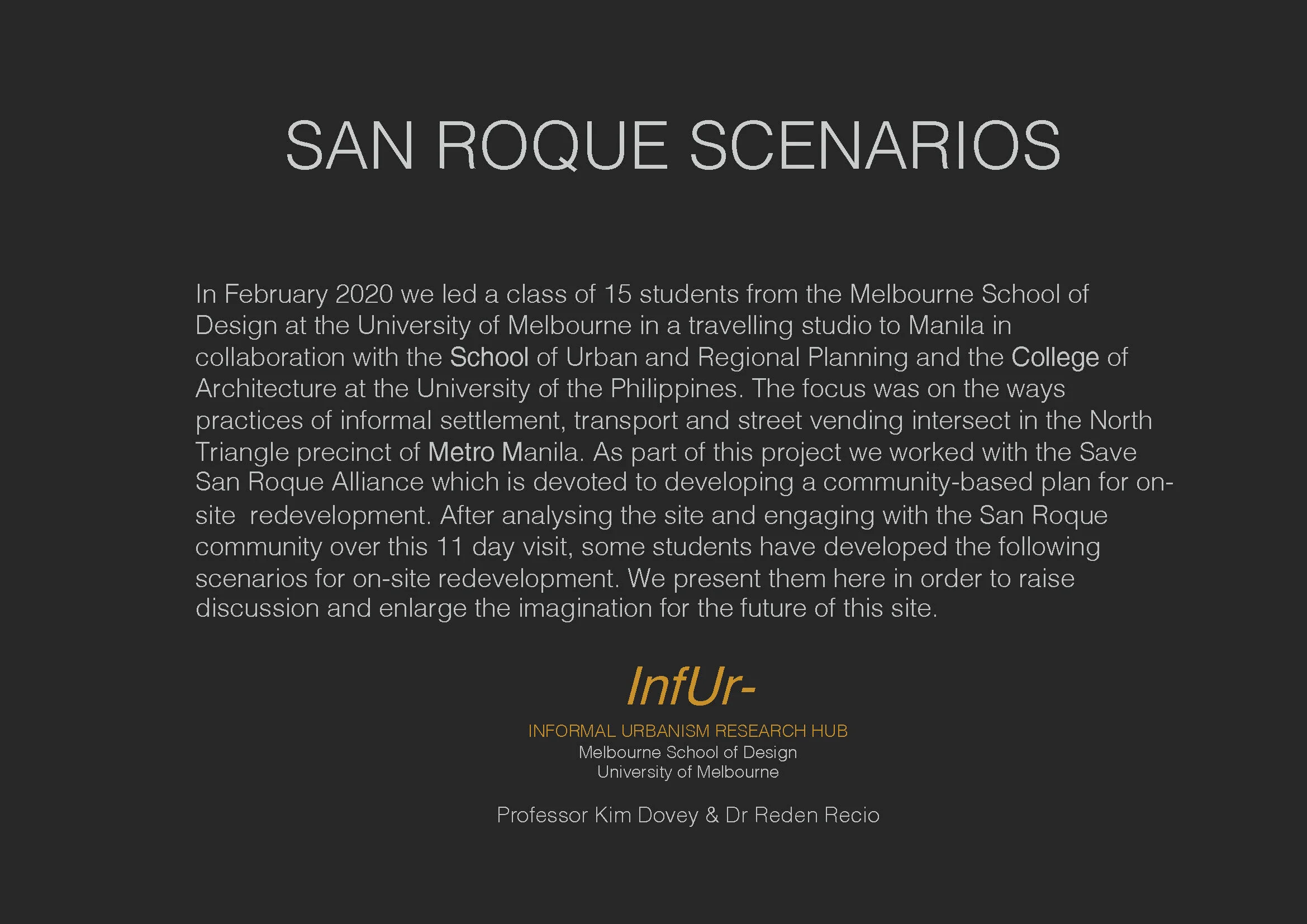 SAN ROQUE SCENARIOS

In February 2020 we led a class of 15 students from the Melbourne School of Design at the University of Melbourne in a travelling studio to Manila in collaboration with the School of Urban and Regional Planning and the College of Architecture at the University of the Philippines. The focus was on the ways practices of informal settlement, transport and street vending intersect in the North Triangle precinct of Metro Manila. As part of this project we worked with the Save San Roque Alliance which is devoted to developing a community-based plan for on-site redevelopment. After analysing the site and engaging with the San Roque community over this 11 day visit, some students have developed the following scenarios for on-site redevelopment. We present them here in order to raise discussion and enlarge the imagination for the future of this site.

InfUr-
INFORMAL URBANISM RESEARCH HUB
Melbourne School of Design
University of Melbourne

Professor Kim Dovey & Dr Reden Recio